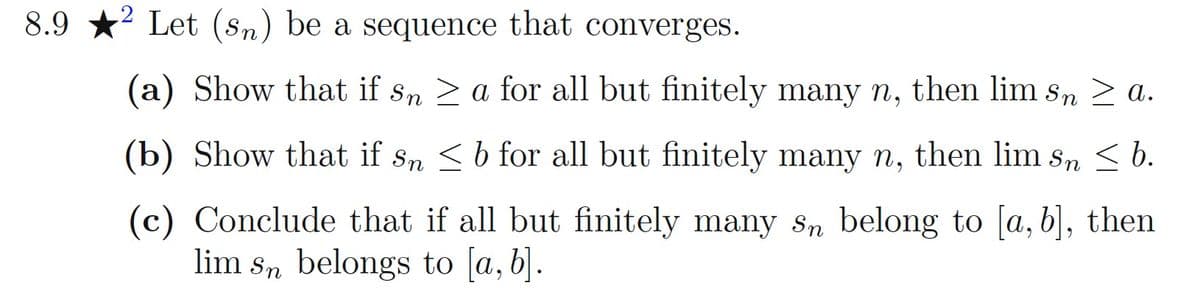 8.9 $\bigstar^2$ Let $(s_n)$ be a sequence that converges.

(a) Show that if $s_n \geq a$ for all but finitely many $n$, then $\lim s_n \geq a$.

(b) Show that if $s_n \leq b$ for all but finitely many $n$, then $\lim s_n \leq b$.

(c) Conclude that if all but finitely many $s_n$ belong to $[a, b]$, then $\lim s_n$ belongs to $[a, b]$.